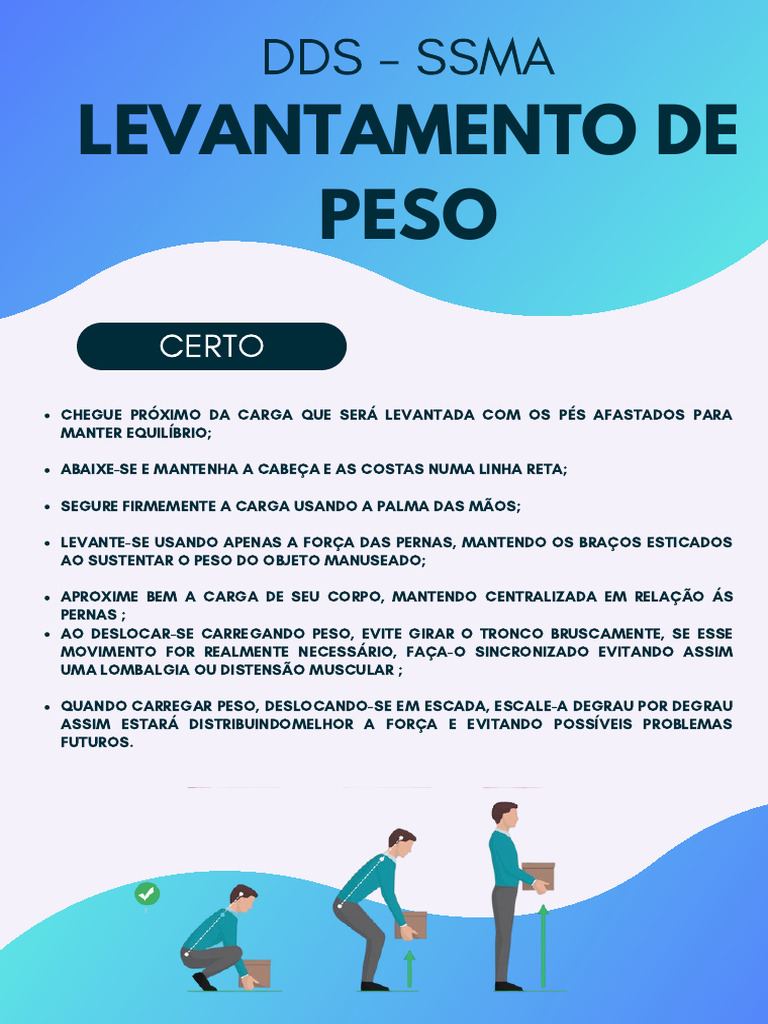 DDS - SSMA
LEVANTAMENTO DE PESO

CERTO

- CHEGUE PRÓXIMO DA CARGA QUE SERÁ LEVANTADA COM OS PÉS AFASTADOS PARA MANTER EQUILÍBRIO;

- ABAIXE-SE E MANTENHA A CABEÇA E AS COSTAS NUMA LINHA RETA;

- SEGURE FIRMEMENTE A CARGA USANDO A PALMA DAS MÃOS;

- LEVANTE-SE USANDO APENAS A FORÇA DAS PERNAS, MANTENDO OS BRAÇOS ESTICADOS AO SUSTENTAR O PESO DO OBJETO MANUSEADO;

- APROXIME BEM A CARGA DE SEU CORPO, MANTENDO CENTRALIZADA EM RELAÇÃO ÁS PERNAS ;
- AO DESLOCAR-SE CARREGANDO PESO, EVITE GIRAR O TRONCO BRUSCAMENTE, SE ESSE MOVIMENTO FOR REALMENTE NECESSÁRIO, FAÇA-O SINCRONIZADO EVITANDO ASSIM UMA LOMBALGIA OU DISTENSÃO MUSCULAR ;

- QUANDO CARREGAR PESO, DESLOCANDO-SE EM ESCADA, ESCALE-A DEGRAU POR DEGRAU ASSIM ESTARÁ DISTRIBUINDOMELHOR A FORÇA E EVITANDO POSSÍVEIS PROBLEMAS FUTUROS.